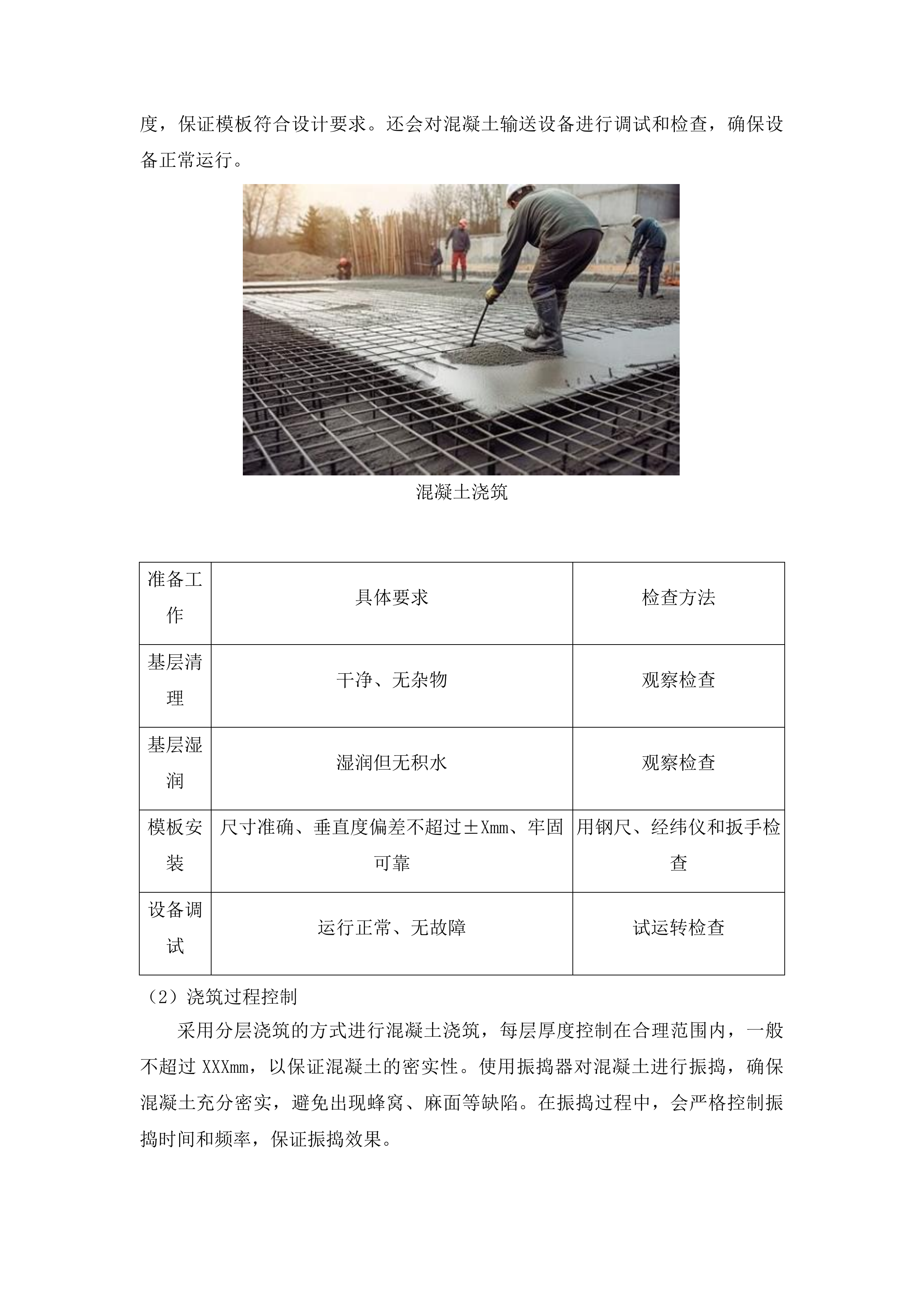 度，保证模板符合设计要求。还会对混凝土输送设备进行调试和检查，确保设备正常运行。

混凝土浇筑

| 准备工作 | 具体要求 | 检查方法 |
|---|---|---|
| 基层清理 | 干净、无杂物 | 观察检查 |
| 基层湿润 | 湿润但无积水 | 观察检查 |
| 模板安装 | 尺寸准确、垂直度偏差不超过±Xmm、牢固可靠 | 用钢尺、经纬仪和扳手检查 |
| 设备调试 | 运行正常、无故障 | 试运转检查 |

（2）浇筑过程控制

采用分层浇筑的方式进行混凝土浇筑，每层厚度控制在合理范围内，一般不超过 XXXmm，以保证混凝土的密实性。使用振捣器对混凝土进行振捣，确保混凝土充分密实，避免出现蜂窝、麻面等缺陷。在振捣过程中，会严格控制振捣时间和频率，保证振捣效果。